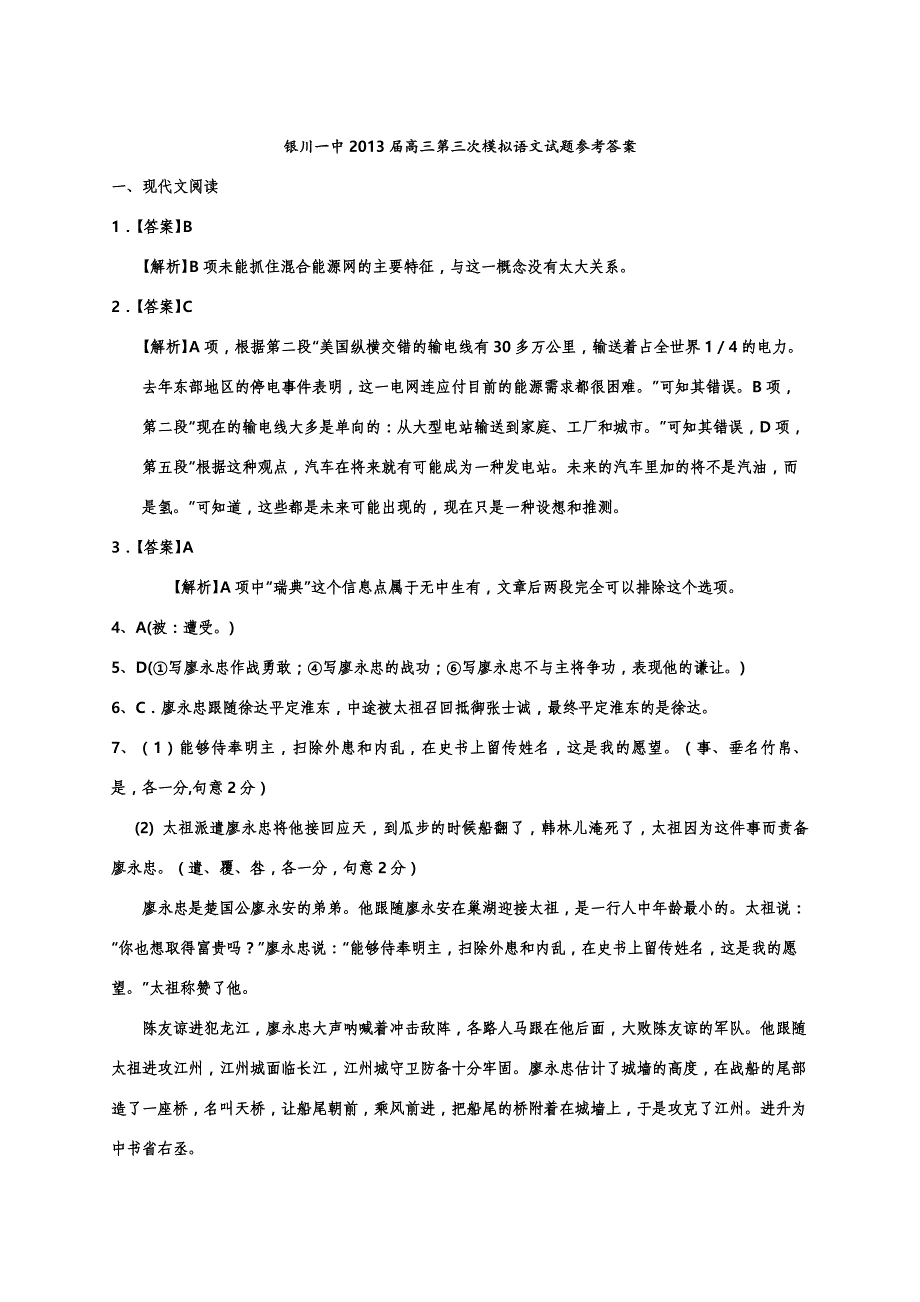 银川一中2013届高三第三次模拟语文试题参考答案

一、现代文阅读

1．【答案】B

【解析】B项未能抓住混合能源网的主要特征，与这一概念没有太大关系。

2．【答案】C

【解析】A项，根据第二段"美国纵横交错的输电线有30多万公里，输送着占全世界1/4的电力。去年东部地区的停电事件表明，这一电网连应付目前的能源需求都很困难。"可知其错误。B项，第二段"现在的输电线大多是单向的：从大型电站输送到家庭、工厂和城市。"可知其错误，D项，第五段"根据这种观点，汽车在将来就有可能成为一种发电站。未来的汽车里加的将不是汽油，而是氢。"可知道，这些都是未来可能出现的，现在只是一种设想和推测。

3．【答案】A

【解析】A项中"瑞典"这个信息点属于无中生有，文章后两段完全可以排除这个选项。

4、A(被：遭受。)

5、D(①写廖永忠作战勇敢；④写廖永忠的战功；⑥写廖永忠不与主将争功，表现他的谦让。)

6、C．廖永忠跟随徐达平定淮东，中途被太祖召回抵御张士诚，最终平定淮东的是徐达。

7、（1）能够侍奉明主，扫除外患和内乱，在史书上留传姓名，这是我的愿望。（事、垂名竹帛、是，各一分,句意2分）

(2) 太祖派遣廖永忠将他接回应天，到瓜步的时候船翻了，韩林儿淹死了，太祖因为这件事而责备廖永忠。（遣、覆、咎，各一分，句意2分）

廖永忠是楚国公廖永安的弟弟。他跟随廖永安在巢湖迎接太祖，是一行人中年龄最小的。太祖说："你也想取得富贵吗？"廖永忠说："能够侍奉明主，扫除外患和内乱，在史书上留传姓名，这是我的愿望。"太祖称赞了他。

陈友谅进犯龙江，廖永忠大声呐喊着冲击敌阵，各路人马跟在他后面，大败陈友谅的军队。他跟随太祖进攻江州，江州城面临长江，江州城守卫防备十分牢固。廖永忠估计了城墙的高度，在战船的尾部造了一座桥，名叫天桥，让船尾朝前，乘风前进，把船尾的桥附着在城墙上，于是攻克了江州。进升为中书省右丞。